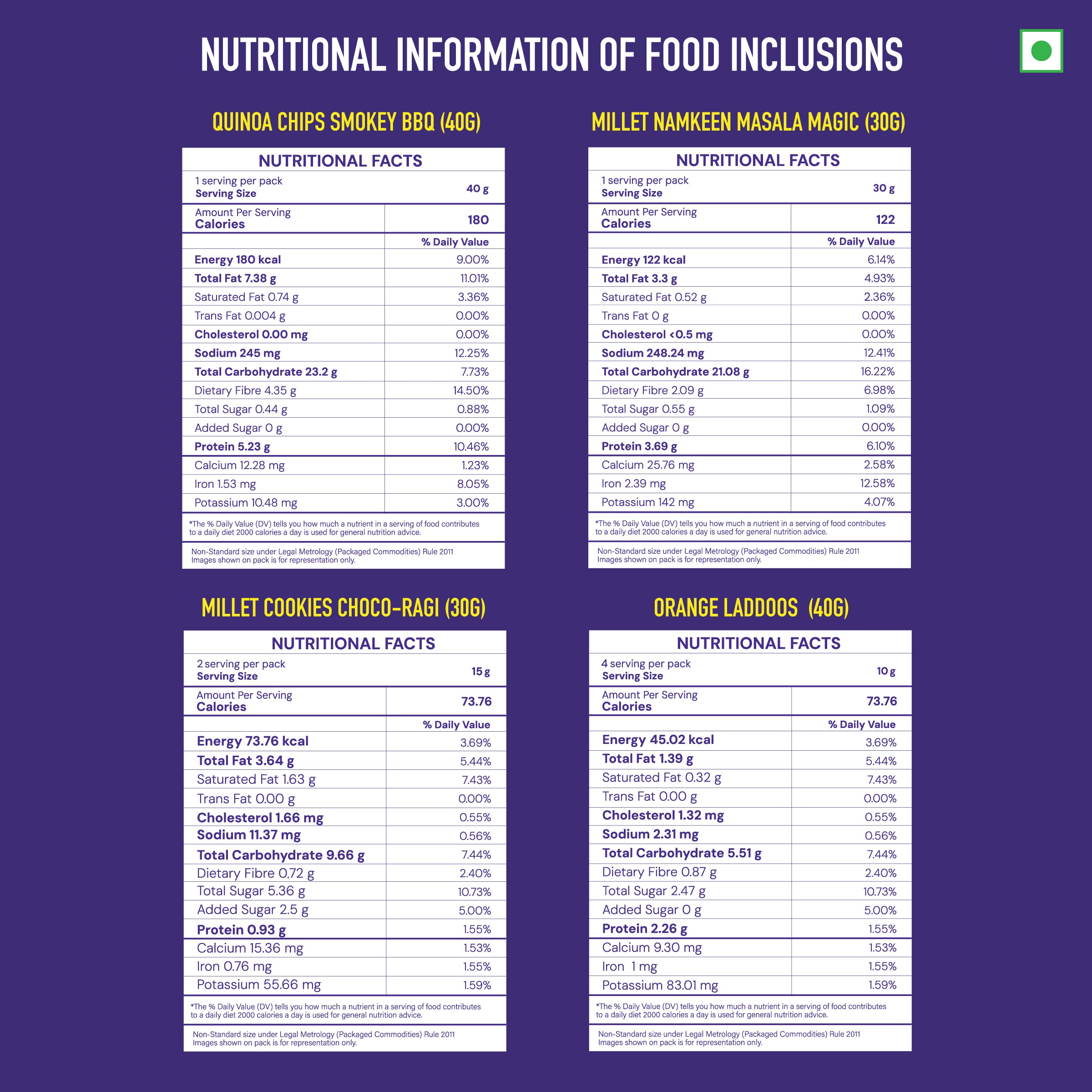 NUTRITIONAL INFORMATION OF FOOD INCLUSIONS

QUINOA CHIPS SMOKEY BBQ (40G)

NUTRITIONAL FACTS

| 1 serving per pack Serving Size | 40 g |
|---|---|
| Amount Per Serving Calories | 180 |
| | % Daily Value |
| Energy 180 kcal | 9.00% |
| Total Fat 7.38 g | 11.01% |
| Saturated Fat 0.74 g | 3.36% |
| Trans Fat 0.004 g | 0.00% |
| Cholesterol 0.00 mg | 0.00% |
| Sodium 245 mg | 12.25% |
| Total Carbohydrate 23.2 g | 7.73% |
| Dietary Fibre 4.35 g | 14.50% |
| Total Sugar 0.44 g | 0.88% |
| Added Sugar 0 g | 0.00% |
| Protein 5.23 g | 10.46% |
| Calcium 12.28 mg | 1.23% |
| Iron 1.53 mg | 8.05% |
| Potassium 10.48 mg | 3.00% |

*The % Daily Value (DV) tells you how much a nutrient in a serving of food contributes to a daily diet 2000 calories a day is used for general nutrition advice.

Non-Standard size under Legal Metrology (Packaged Commodities) Rule 2011
Images shown on pack is for representation only.

MILLET NAMKEEN MASALA MAGIC (30G)

NUTRITIONAL FACTS

| 1 serving per pack Serving Size | 30 g |
|---|---|
| Amount Per Serving Calories | 122 |
| | % Daily Value |
| Energy 122 kcal | 6.14% |
| Total Fat 3.3 g | 4.93% |
| Saturated Fat 0.52 g | 2.36% |
| Trans Fat 0 g | 0.00% |
| Cholesterol <0.5 mg | 0.00% |
| Sodium 248.24 mg | 12.41% |
| Total Carbohydrate 21.08 g | 16.22% |
| Dietary Fibre 2.09 g | 6.98% |
| Total Sugar 0.55 g | 1.09% |
| Added Sugar 0 g | 0.00% |
| Protein 3.69 g | 6.10% |
| Calcium 25.76 mg | 2.58% |
| Iron 2.39 mg | 12.58% |
| Potassium 142 mg | 4.07% |

*The % Daily Value (DV) tells you how much a nutrient in a serving of food contributes to a daily diet 2000 calories a day is used for general nutrition advice.

Non-Standard size under Legal Metrology (Packaged Commodities) Rule 2011
Images shown on pack is for representation only.

MILLET COOKIES CHOCO-RAGI (30G)

NUTRITIONAL FACTS

| 2 serving per pack Serving Size | 15 g |
|---|---|
| Amount Per Serving Calories | 73.76 |
| | % Daily Value |
| Energy 73.76 kcal | 3.69% |
| Total Fat 3.64 g | 5.44% |
| Saturated Fat 1.63 g | 7.43% |
| Trans Fat 0.00 g | 0.00% |
| Cholesterol 1.66 mg | 0.55% |
| Sodium 11.37 mg | 0.56% |
| Total Carbohydrate 9.66 g | 7.44% |
| Dietary Fibre 0.72 g | 2.40% |
| Total Sugar 5.36 g | 10.73% |
| Added Sugar 2.5 g | 5.00% |
| Protein 0.93 g | 1.55% |
| Calcium 15.36 mg | 1.53% |
| Iron 0.76 mg | 1.55% |
| Potassium 55.66 mg | 1.59% |

*The % Daily Value (DV) tells you how much a nutrient in a serving of food contributes to a daily diet 2000 calories a day is used for general nutrition advice.

Non-Standard size under Legal Metrology (Packaged Commodities) Rule 2011
Images shown on pack is for representation only.

ORANGE LADDOOS (40G)

NUTRITIONAL FACTS

| 4 serving per pack Serving Size | 10 g |
|---|---|
| Amount Per Serving Calories | 73.76 |
| | % Daily Value |
| Energy 45.02 kcal | 3.69% |
| Total Fat 1.39 g | 5.44% |
| Saturated Fat 0.32 g | 7.43% |
| Trans Fat 0.00 g | 0.00% |
| Cholesterol 1.32 mg | 0.55% |
| Sodium 2.31 mg | 0.56% |
| Total Carbohydrate 5.51 g | 7.44% |
| Dietary Fibre 0.87 g | 2.40% |
| Total Sugar 2.47 g | 10.73% |
| Added Sugar 0 g | 5.00% |
| Protein 2.26 g | 1.55% |
| Calcium 9.30 mg | 1.53% |
| Iron 1 mg | 1.55% |
| Potassium 83.01 mg | 1.59% |

*The % Daily Value (DV) tells you how much a nutrient in a serving of food contributes to a daily diet 2000 calories a day is used for general nutrition advice.

Non-Standard size under Legal Metrology (Packaged Commodities) Rule 2011
Images shown on pack is for representation only.